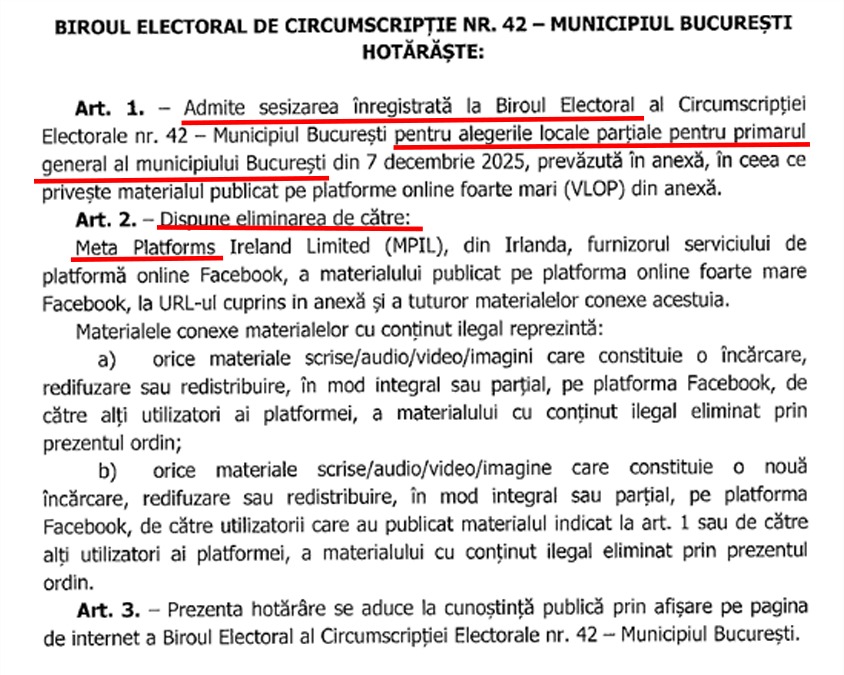 BIROUL ELECTORAL DE CIRCUMSCRIPȚIE NR. 42 – MUNICIPIUL BUCUREȘTI
HOTĂRĂȘTE:

Art. 1. – Admite sesizarea înregistrată la Biroul Electoral al Circumscripției Electorale nr. 42 – Municipiul București pentru alegerile locale parțiale pentru primarul general al municipiului București din 7 decembrie 2025, prevăzută în anexă, în ceea ce privește materialul publicat pe platforme online foarte mari (VLOP) din anexă.

Art. 2. – Dispune eliminarea de către:
Meta Platforms Ireland Limited (MPIL), din Irlanda, furnizorul serviciului de platformă online Facebook, a materialului publicat pe platforma online foarte mare Facebook, la URL-ul cuprins in anexă și a tuturor materialelor conexe acestuia.

Materialele conexe materialelor cu conținut ilegal reprezintă:

a) orice materiale scrise/audio/video/imagini care constituie o încărcare, redifuzare sau redistribuire, în mod integral sau parțial, pe platforma Facebook, de către alți utilizatori ai platformei, a materialului cu conținut ilegal eliminat prin prezentul ordin;

b) orice materiale scrise/audio/video/imagine care constituie o nouă încărcare, redifuzare sau redistribuire, în mod integral sau parțial, pe platforma Facebook, de către utilizatorii care au publicat materialul indicat la art. 1 sau de către alți utilizatori ai platformei, a materialului cu conținut ilegal eliminat prin prezentul ordin.

Art. 3. – Prezenta hotărâre se aduce la cunoștință publică prin afișare pe pagina de internet a Biroul Electoral al Circumscripției Electorale nr. 42 – Municipiul București.